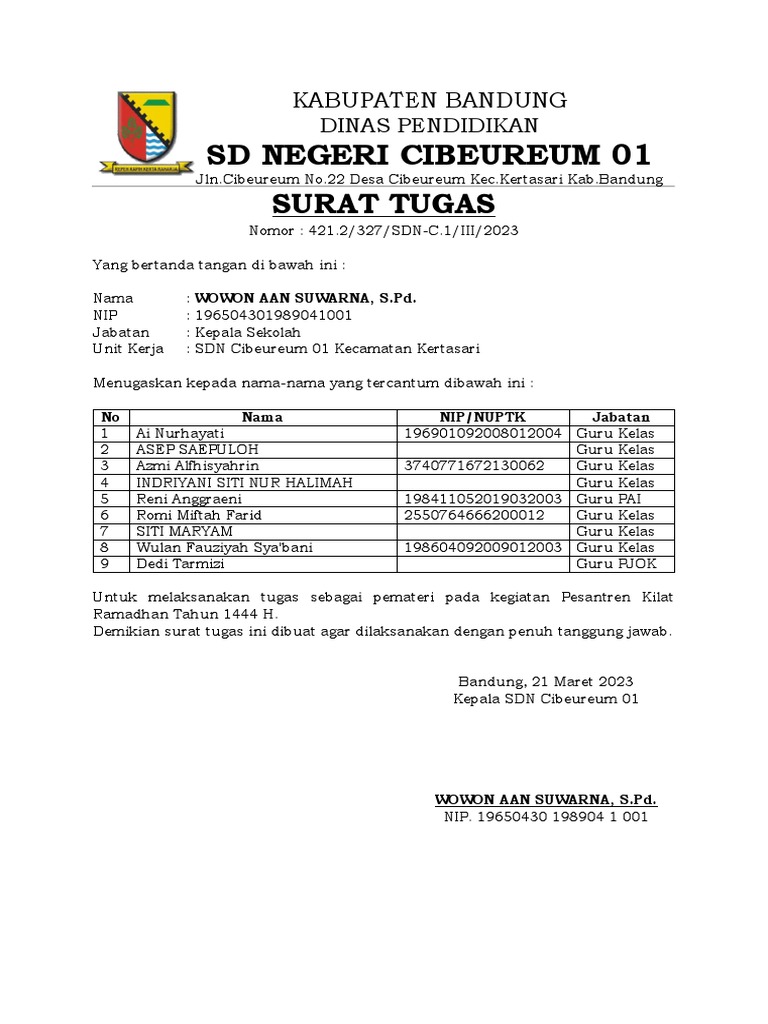 KABUPATEN BANDUNG
DINAS PENDIDIKAN
SD NEGERI CIBEUREUM 01
Jln.Cibeureum No.22 Desa Cibeureum Kec.Kertasari Kab.Bandung

SURAT TUGAS
Nomor : 421.2/327/SDN-C.1/III/2023

Yang bertanda tangan di bawah ini :

Nama : WOWON AAN SUWARNA, S.Pd.
NIP : 196504301989041001
Jabatan : Kepala Sekolah
Unit Kerja : SDN Cibeureum 01 Kecamatan Kertasari

Menugaskan kepada nama-nama yang tercantum dibawah ini :

| No | Nama | NIP/NUPTK | Jabatan |
|---|---|---|---|
| 1 | Ai Nurhayati | 196901092008012004 | Guru Kelas |
| 2 | ASEP SAEPULOH | | Guru Kelas |
| 3 | Azmi Alfhisyahrin | 3740771672130062 | Guru Kelas |
| 4 | INDRIYANI SITI NUR HALIMAH | | Guru Kelas |
| 5 | Reni Anggraeni | 198411052019032003 | Guru PAI |
| 6 | Romi Miftah Farid | 2550764666200012 | Guru Kelas |
| 7 | SITI MARYAM | | Guru Kelas |
| 8 | Wulan Fauziyah Sya'bani | 198604092009012003 | Guru Kelas |
| 9 | Dedi Tarmizi | | Guru PJOK |

Untuk melaksanakan tugas sebagai pemateri pada kegiatan Pesantren Kilat Ramadhan Tahun 1444 H.
Demikian surat tugas ini dibuat agar dilaksanakan dengan penuh tanggung jawab.

Bandung, 21 Maret 2023
Kepala SDN Cibeureum 01

WOWON AAN SUWARNA, S.Pd.
NIP. 19650430 198904 1 001